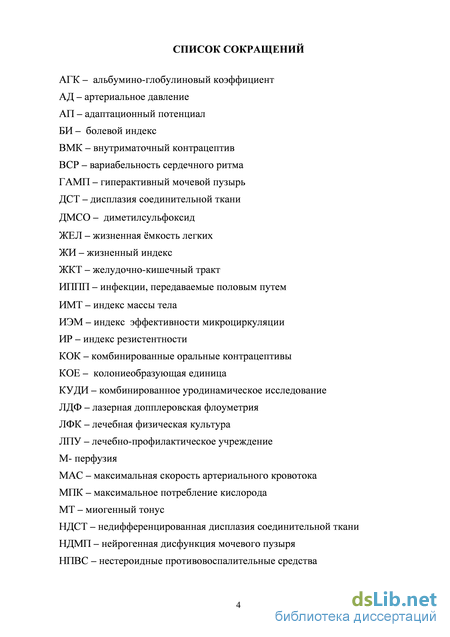 СПИСОК СОКРАЩЕНИЙ

АГК – альбумино-глобулиновый коэффициент
АД – артериальное давление
АП – адаптационный потенциал
БИ – болевой индекс
ВМК – внутриматочный контрацептив
ВСР – вариабельность сердечного ритма
ГАМП – гиперактивный мочевой пузырь
ДСТ – дисплазия соединительной ткани
ДМСО – диметилсульфоксид
ЖЕЛ – жизненная ёмкость легких
ЖИ – жизненный индекс
ЖКТ – желудочно-кишечный тракт
ИППП – инфекции, передаваемые половым путем
ИМТ – индекс массы тела
ИЭМ – индекс эффективности микроциркуляции
ИР – индекс резистентности
КОК – комбинированные оральные контрацептивы
КОЕ – колониеобразующая единица
КУДИ – комбинированное уродинамическое исследование
ЛДФ – лазерная допплеровская флоуметрия
ЛФК – лечебная физическая культура
ЛПУ – лечебно-профилактическое учреждение
М- перфузия
МАС – максимальная скорость артериального кровотока
МПК – максимальное потребление кислорода
МТ – миогенный тонус
НДСТ – недифференцированная дисплазия соединительной ткани
НДМП – нейрогенная дисфункция мочевого пузыря
НПВС – нестероидные противовоспалительные средства

4

dsLib.net
библиотека диссертаций